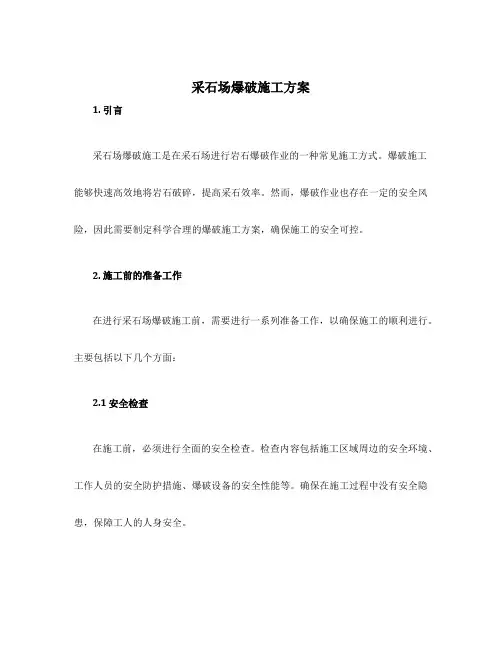 采石场爆破施工方案

1. 引言

采石场爆破施工是在采石场进行岩石爆破作业的一种常见施工方式。爆破施工能够快速高效地将岩石破碎，提高采石效率。然而，爆破作业也存在一定的安全风险，因此需要制定科学合理的爆破施工方案，确保施工的安全可控。

2. 施工前的准备工作

在进行采石场爆破施工前，需要进行一系列准备工作，以确保施工的顺利进行。主要包括以下几个方面：

2.1 安全检查

在施工前，必须进行全面的安全检查。检查内容包括施工区域周边的安全环境、工作人员的安全防护措施、爆破设备的安全性能等。确保在施工过程中没有安全隐患，保障工人的人身安全。